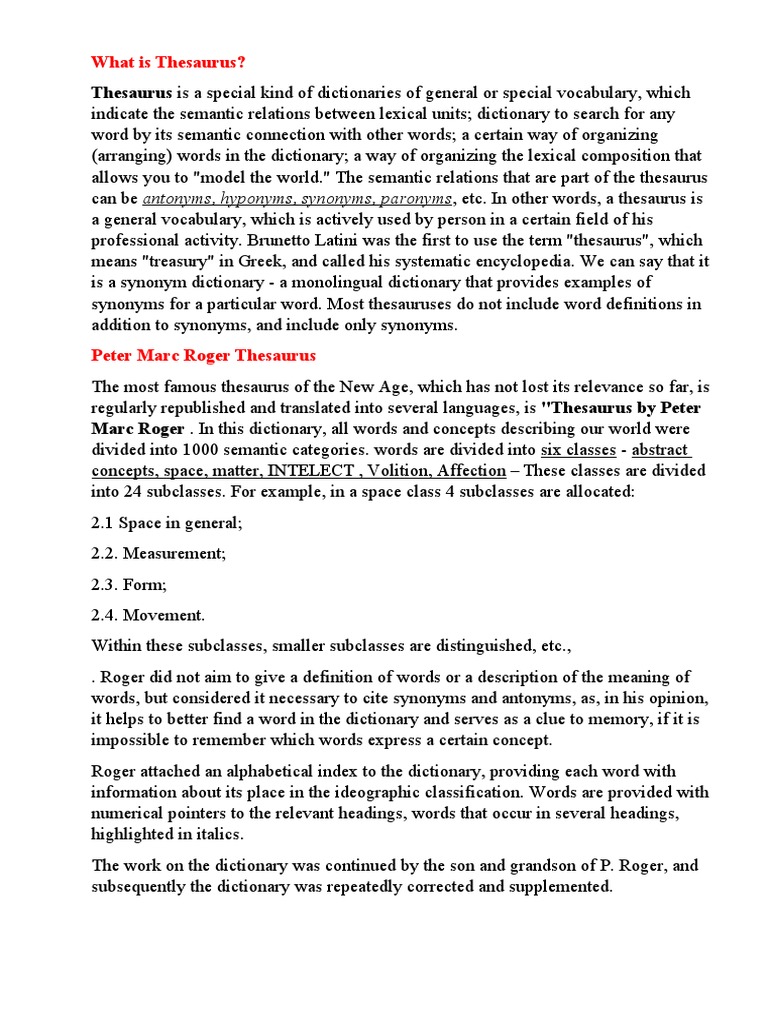 What is Thesaurus?

Thesaurus is a special kind of dictionaries of general or special vocabulary, which indicate the semantic relations between lexical units; dictionary to search for any word by its semantic connection with other words; a certain way of organizing (arranging) words in the dictionary; a way of organizing the lexical composition that allows you to "model the world." The semantic relations that are part of the thesaurus can be antonyms, hyponyms, synonyms, paronyms, etc. In other words, a thesaurus is a general vocabulary, which is actively used by person in a certain field of his professional activity. Brunetto Latini was the first to use the term "thesaurus", which means "treasury" in Greek, and called his systematic encyclopedia. We can say that it is a synonym dictionary - a monolingual dictionary that provides examples of synonyms for a particular word. Most thesauruses do not include word definitions in addition to synonyms, and include only synonyms.

Peter Marc Roger Thesaurus

The most famous thesaurus of the New Age, which has not lost its relevance so far, is regularly republished and translated into several languages, is "Thesaurus by Peter Marc Roger . In this dictionary, all words and concepts describing our world were divided into 1000 semantic categories. words are divided into six classes - abstract concepts, space, matter, INTELECT , Volition, Affection – These classes are divided into 24 subclasses. For example, in a space class 4 subclasses are allocated:

2.1 Space in general;

2.2. Measurement;

2.3. Form;

2.4. Movement.

Within these subclasses, smaller subclasses are distinguished, etc.,

. Roger did not aim to give a definition of words or a description of the meaning of words, but considered it necessary to cite synonyms and antonyms, as, in his opinion, it helps to better find a word in the dictionary and serves as a clue to memory, if it is impossible to remember which words express a certain concept.

Roger attached an alphabetical index to the dictionary, providing each word with information about its place in the ideographic classification. Words are provided with numerical pointers to the relevant headings, words that occur in several headings, highlighted in italics.

The work on the dictionary was continued by the son and grandson of P. Roger, and subsequently the dictionary was repeatedly corrected and supplemented.